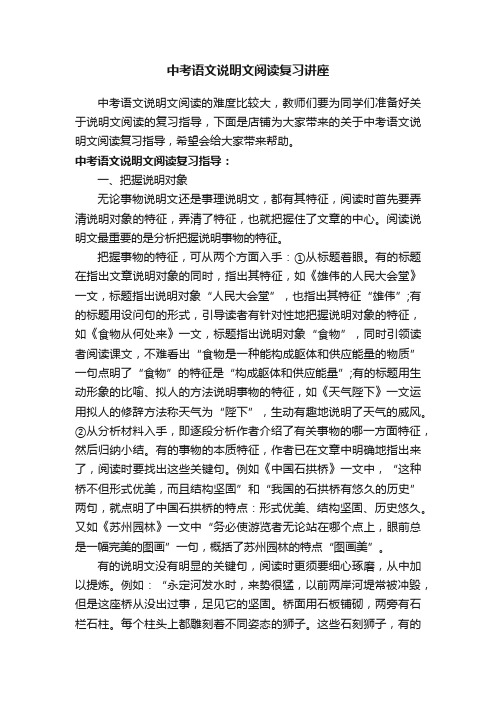 中考语文说明文阅读复习讲座

中考语文说明文阅读的难度比较大，教师们要为同学们准备好关于说明文阅读的复习指导，下面是店铺为大家带来的关于中考语文说明文阅读复习指导，希望会给大家带来帮助。

中考语文说明文阅读复习指导：

一、把握说明对象

无论事物说明文还是事理说明文，都有其特征，阅读时首先要弄清说明对象的特征，弄清了特征，也就把握住了文章的中心。阅读说明文最重要的是分析把握说明事物的特征。

把握事物的特征，可从两个方面入手：①从标题着眼。有的标题在指出文章说明对象的同时，指出其特征，如《雄伟的人民大会堂》一文，标题指出说明对象“人民大会堂”，也指出其特征“雄伟”;有的标题用设问句的形式，引导读者有针对性地把握说明对象的特征，如《食物从何处来》一文，标题指出说明对象“食物”，同时引领读者阅读课文，不难看出“食物是一种能构成躯体和供应能量的物质”一句点明了“食物”的特征是“构成躯体和供应能量”;有的标题用生动形象的比喻、拟人的方法说明事物的特征，如《天气陛下》一文运用拟人的修辞方法称天气为“陛下”，生动有趣地说明了天气的威风。②从分析材料入手，即逐段分析作者介绍了有关事物的哪一方面特征，然后归纳小结。有的事物的本质特征，作者已在文章中明确地指出来了，阅读时要找出这些关键句。例如《中国石拱桥》一文中，“这种桥不但形式优美，而且结构坚固”和“我国的石拱桥有悠久的历史”两句，就点明了中国石拱桥的特点：形式优美、结构坚固、历史悠久。又如《苏州园林》一文中“务必使游览者无论站在哪个点上，眼前总是一幅完美的图画”一句，概括了苏州园林的特点“图画美”。

有的说明文没有明显的关键句，阅读时更须要细心琢磨，从中加以提炼。例如：“永定河发水时，来势很猛，以前两岸河堤常被冲毁，但是这座桥从没出过事，足见它的坚固。桥面用石板铺砌，两旁有石栏石柱。每个柱头上都雕刻着不同姿态的狮子。这些石刻狮子，有的